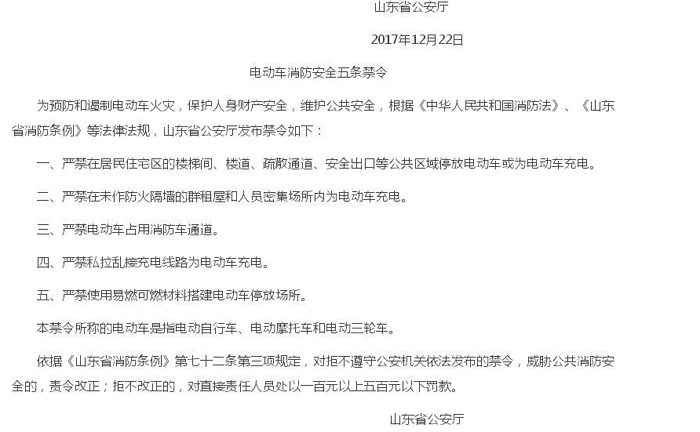 山东省公安厅

2017年12月22日

电动车消防安全五条禁令

为预防和遏制电动车火灾，保护人身财产安全，维护公共安全，根据《中华人民共和国消防法》、《山东省消防条例》等法律法规，山东省公安厅发布禁令如下：

一、严禁在居民住宅区的楼梯间、楼道、疏散通道、安全出口等公共区域停放电动车或为电动车充电。

二、严禁在未作防火隔墙的群租屋和人员密集场所内为电动车充电。

三、严禁电动车占用消防车通道。

四、严禁私拉乱接充电线路为电动车充电。

五、严禁使用易燃可燃材料搭建电动车停放场所。

本禁令所称的电动车是指电动自行车、电动摩托车和电动三轮车。

依据《山东省消防条例》第七十二条第三项规定，对拒不遵守公安机关依法发布的禁令，威胁公共消防安全的，责令改正；拒不改正的，对直接责任人员处以一百元以上五百元以下罚款。

山东省公安厅